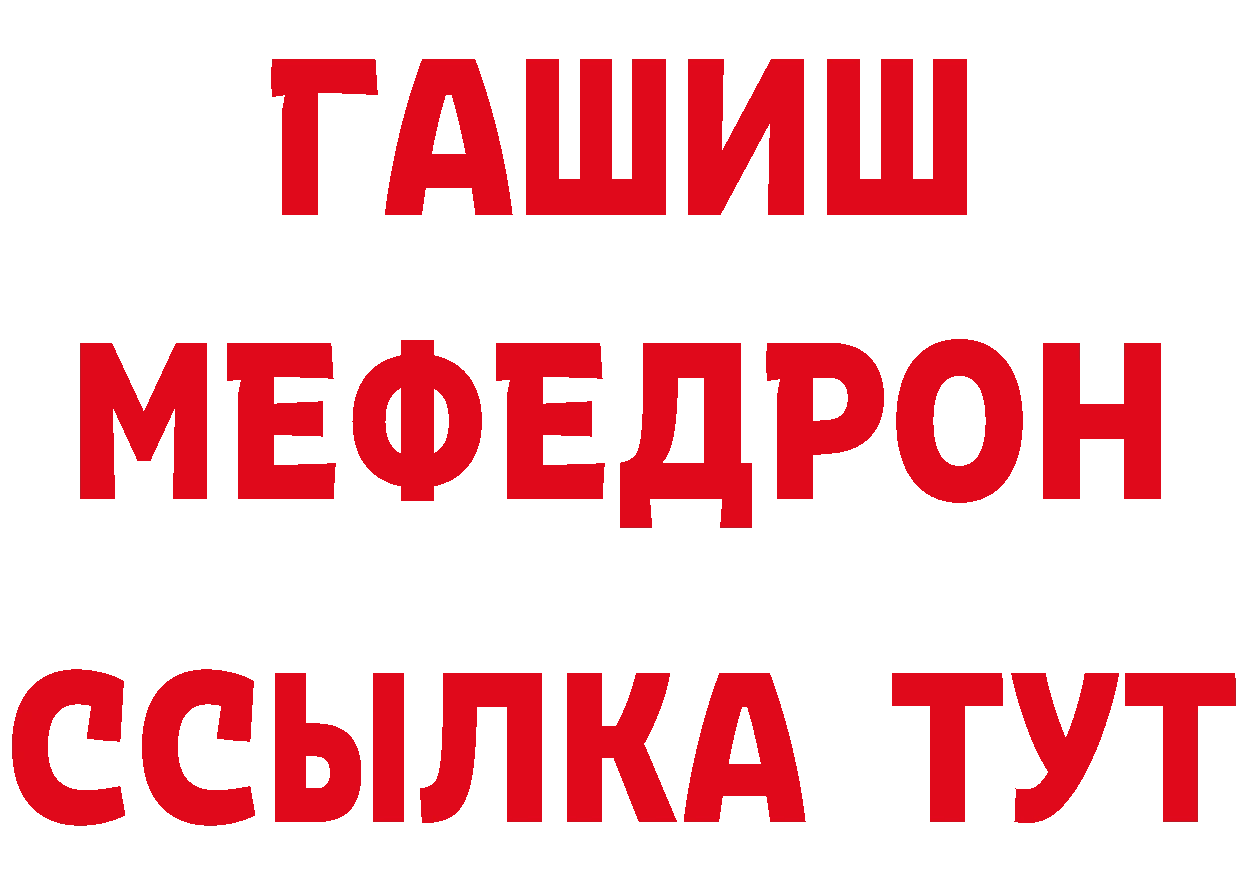 ГАШИШ
МЕФЕДРОН
ССЫЛКА ТУТ